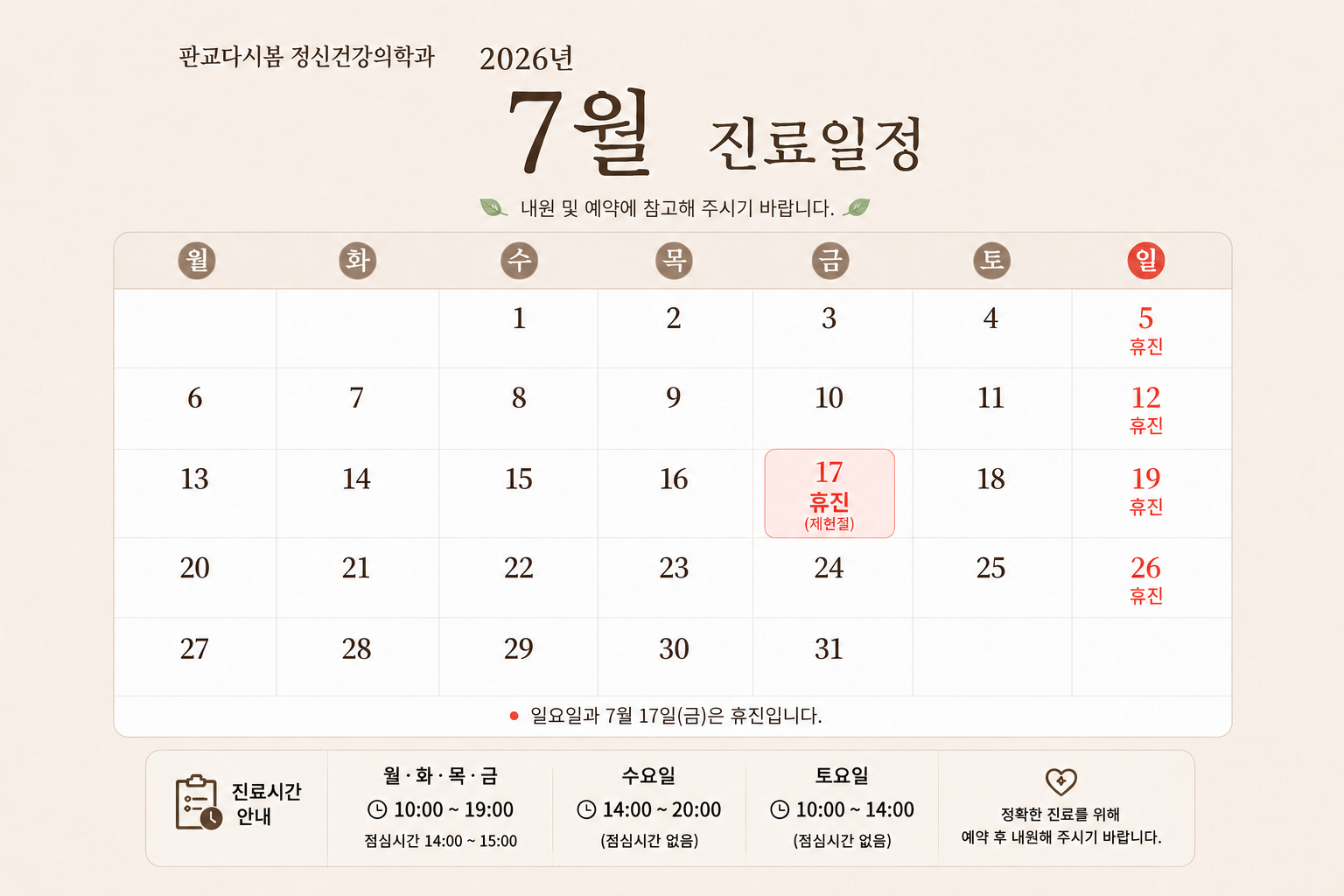 판교다시봄 정신건강의학과

2026년

7월 진료일정

내원 및 예약에 참고해 주시기 바랍니다.

| 월 | 화 | 수 | 목 | 금 | 토 | 일 |
|---|---|---|---|---|---|---|
| | | 1 | 2 | 3 | 4 | 5 휴진 |
| 6 | 7 | 8 | 9 | 10 | 11 | 12 휴진 |
| 13 | 14 | 15 | 16 | 17 휴진 (제헌절) | 18 | 19 휴진 |
| 20 | 21 | 22 | 23 | 24 | 25 | 26 휴진 |
| 27 | 28 | 29 | 30 | 31 | | |

• 일요일과 7월 17일(금)은 휴진입니다.

진료시간 안내

월 · 화 · 목 · 금
10:00 ~ 19:00
점심시간 14:00 ~ 15:00

수요일
14:00 ~ 20:00
(점심시간 없음)

토요일
10:00 ~ 14:00
(점심시간 없음)

정확한 진료를 위해
예약 후 내원해 주시기 바랍니다.